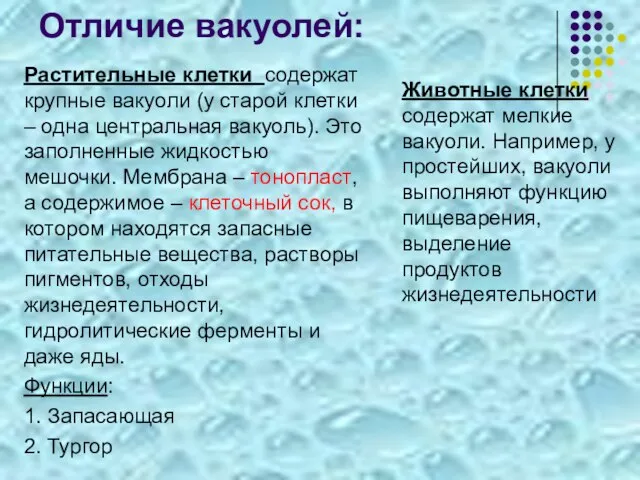 Отличие вакуолей:

Растительные клетки содержат крупные вакуоли (у старой клетки – одна центральная вакуоль). Это заполненные жидкостью мешочки. Мембрана – тонопласт, а содержимое – клеточный сок, в котором находятся запасные питательные вещества, растворы пигментов, отходы жизнедеятельности, гидролитические ферменты и даже яды.

Функции:

1. Запасающая

2. Тургор

Животные клетки содержат мелкие вакуоли. Например, у простейших, вакуоли выполняют функцию пищеварения, выделение продуктов жизнедеятельности